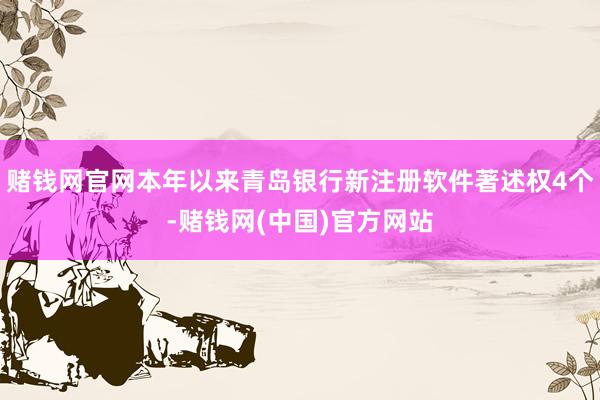 赌钱网官网本年以来青岛银行新注册软件著述权4个-赌钱网(中国)官方网站